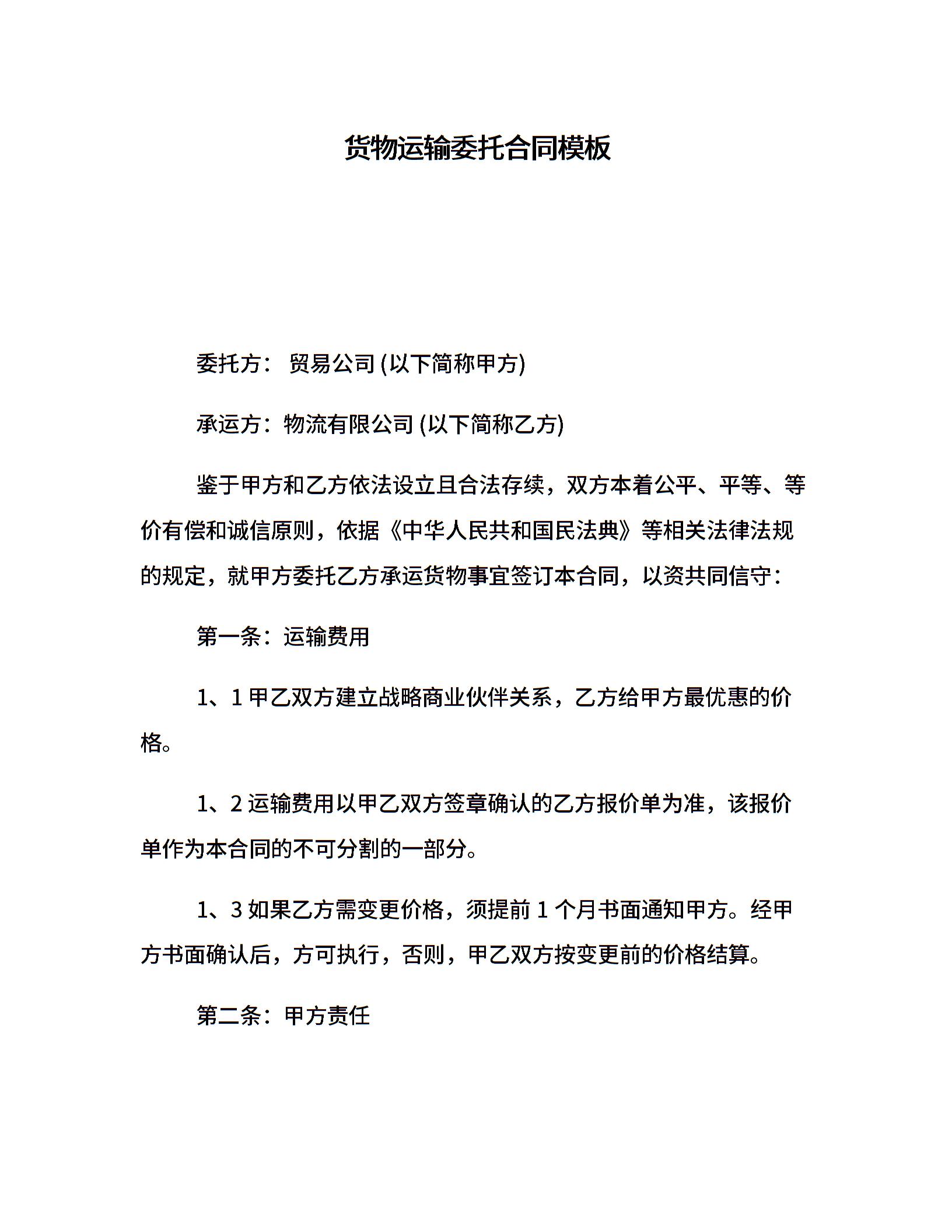 货物运输委托合同模板

委托方： 贸易公司 (以下简称甲方)

承运方：物流有限公司 (以下简称乙方)

鉴于甲方和乙方依法设立且合法存续，双方本着公平、平等、等价有偿和诚信原则，依据《中华人民共和国民法典》等相关法律法规的规定，就甲方委托乙方承运货物事宜签订本合同，以资共同信守：

第一条：运输费用

1、1 甲乙双方建立战略商业伙伴关系，乙方给甲方最优惠的价格。

1、2 运输费用以甲乙双方签章确认的乙方报价单为准，该报价单作为本合同的不可分割的一部分。

1、3 如果乙方需变更价格，须提前 1 个月书面通知甲方。经甲方书面确认后，方可执行，否则，甲乙双方按变更前的价格结算。

第二条：甲方责任